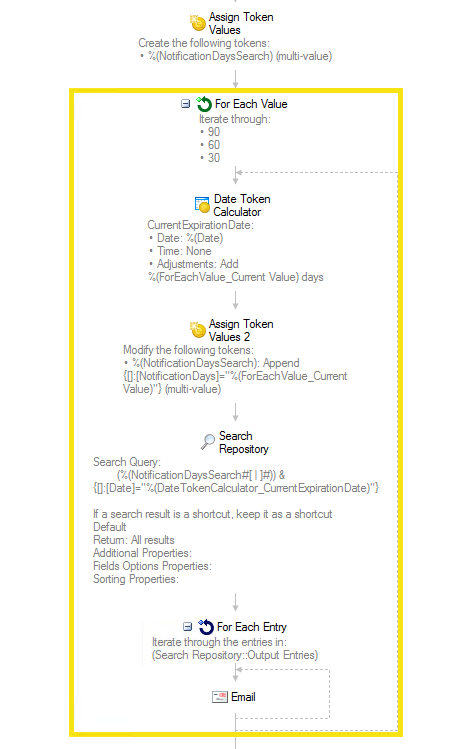 Assign Token Values
Create the following tokens:
• %(NotificationDaysSearch) (multi-value)

For Each Value
Iterate through:
• 90
• 60
• 30

Date Token Calculator
CurrentExpirationDate:
• Date: %(Date)
• Time: None
• Adjustments: Add %(ForEachValue_Current Value) days

Assign Token Values 2
Modify the following tokens:
• %(NotificationDaysSearch): Append {[]:[NotificationDays]="%(ForEachValue_Current Value)"} (multi-value)

Search Repository
Search Query:
(%(NotificationDaysSearch#[ | ]#)) & {[]:[Date]="%(DateTokenCalculator_CurrentExpirationDate)"}

If a search result is a shortcut, keep it as a shortcut
Default
Return: All results
Additional Properties:
Fields Options Properties:
Sorting Properties:

For Each Entry
Iterate through the entries in:
(Search Repository::Output Entries)

Email